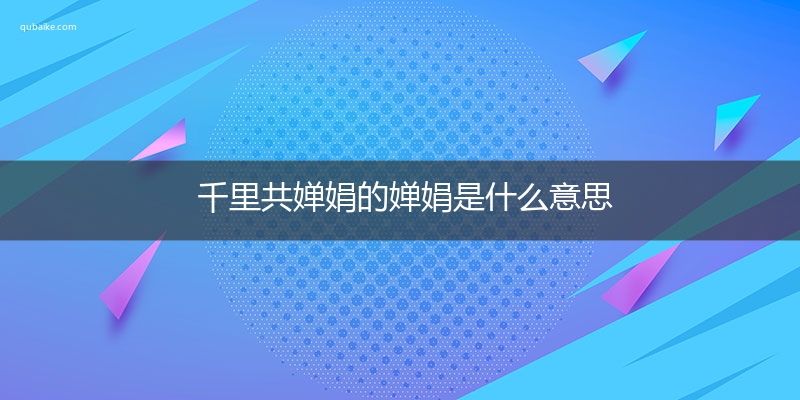 qubaike.com

千里共婵娟的婵娟是什么意思